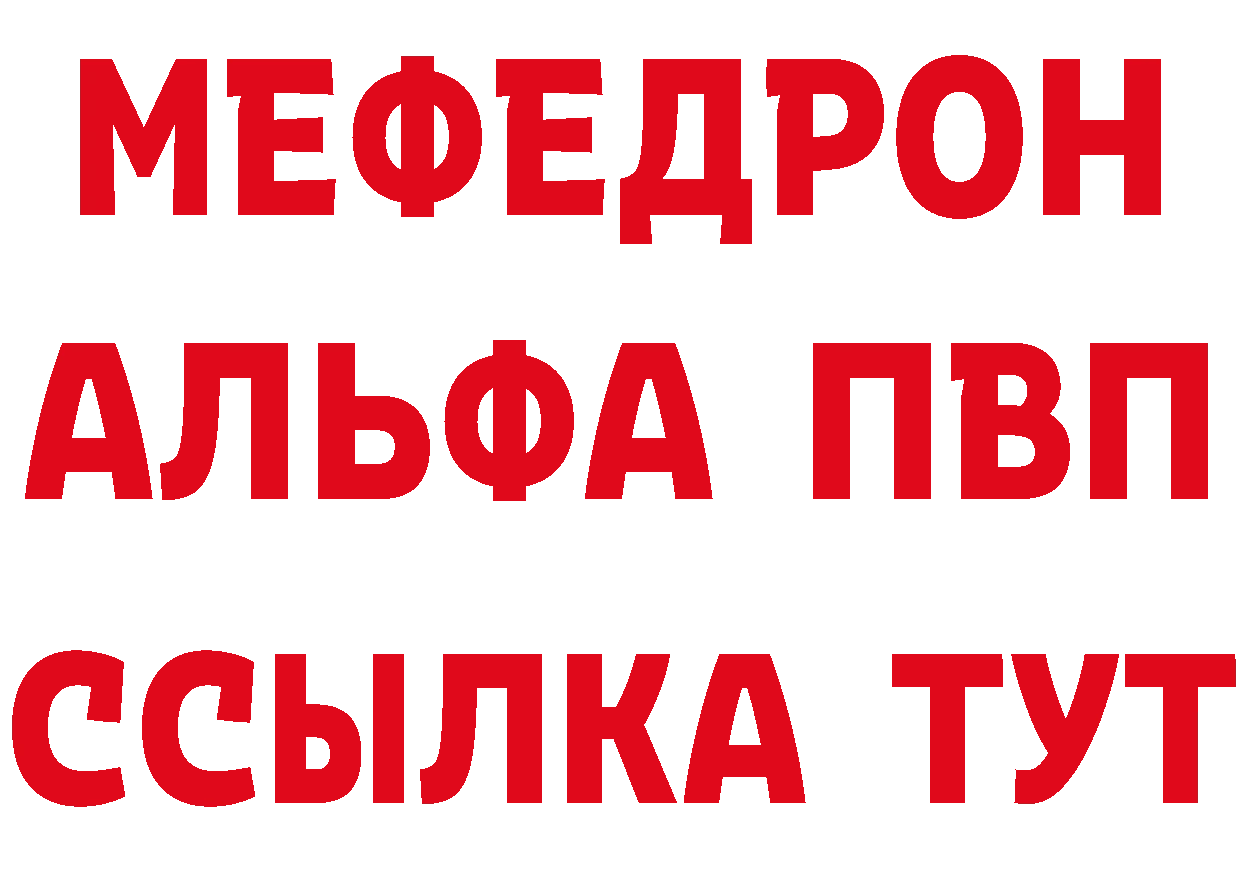 МЕФЕДРОН
АЛЬФА ПВП
ССЫЛКА ТУТ